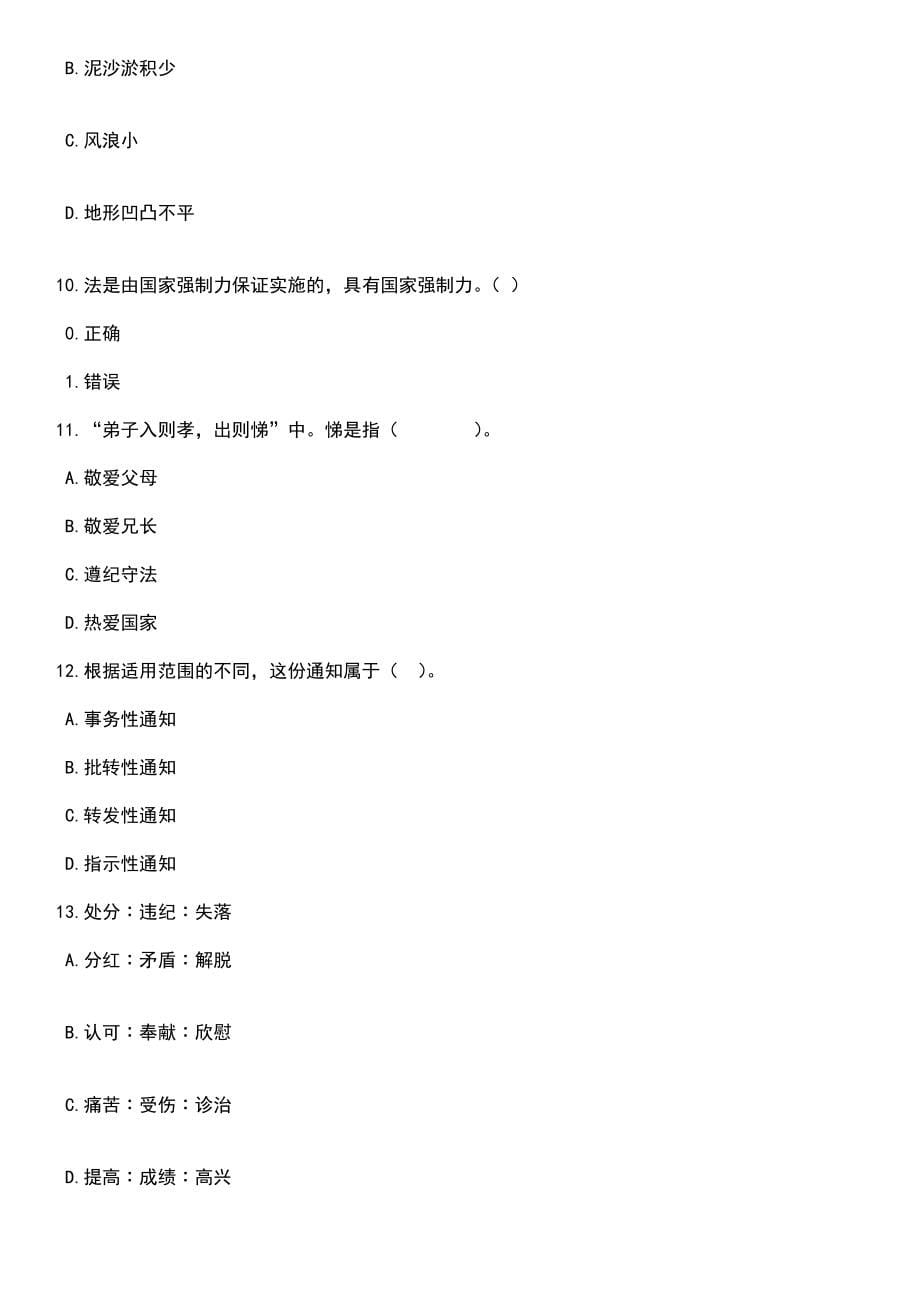 B.泥沙淤积少

C.风浪小

D.地形凹凸不平

10.法是由国家强制力保证实施的，具有国家强制力。( )

0.正确

1.错误

11.“弟子入则孝，出则悌”中。悌是指（　　　　）。

A.敬爱父母

B.敬爱兄长

C.遵纪守法

D.热爱国家

12.根据适用范围的不同，这份通知属于（　）。

A.事务性通知

B.批转性通知

C.转发性通知

D.指示性通知

13.处分：违纪：失落

A.分红：矛盾：解脱

B.认可：奉献：欣慰

C.痛苦：受伤：诊治

D.提高：成绩：高兴